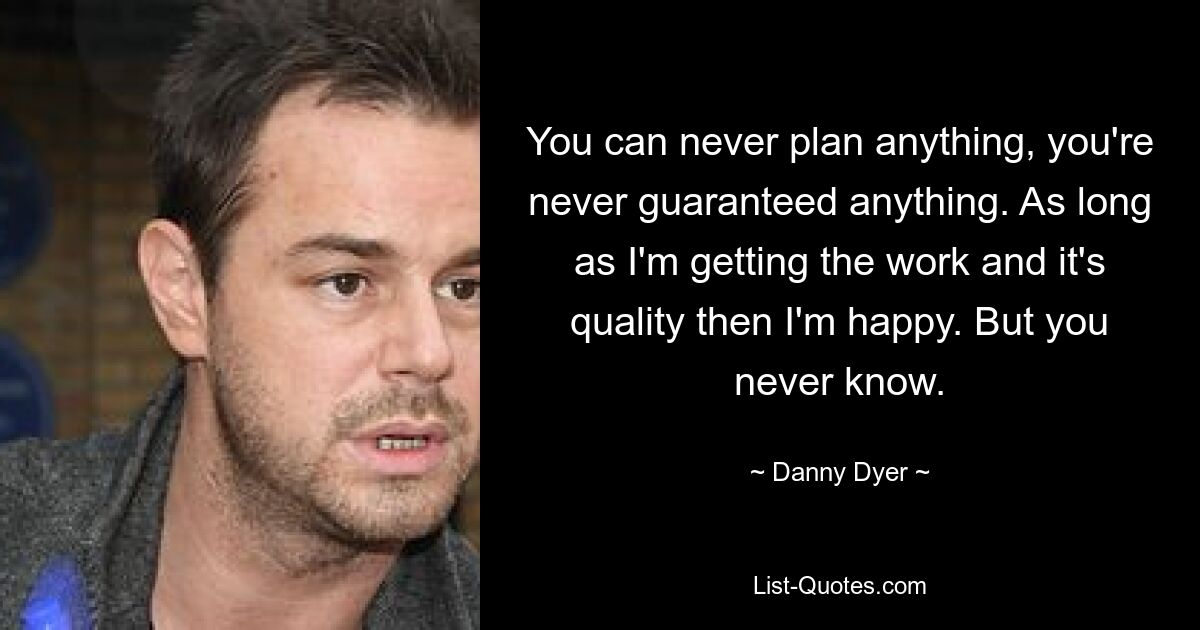 You can never plan anything, you're never guaranteed anything. As long as I'm getting the work and it's quality then I'm happy. But you never know.

~ Danny Dyer ~

List-Quotes.com